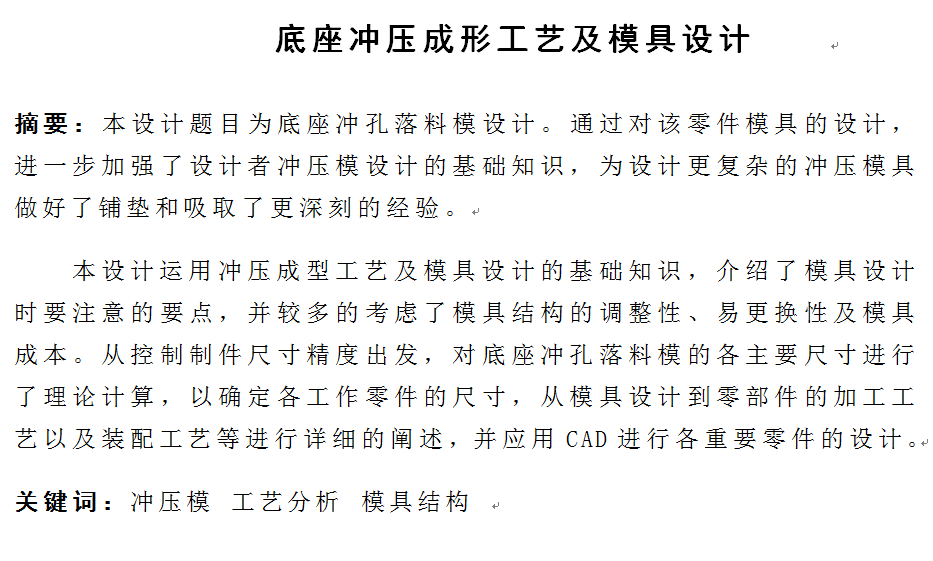 底座冲压成形工艺及模具设计

摘要：本设计题目为底座冲孔落料模设计。通过对该零件模具的设计，进一步加强了设计者冲压模设计的基础知识，为设计更复杂的冲压模具做好了铺垫和吸取了更深刻的经验。

本设计运用冲压成型工艺及模具设计的基础知识，介绍了模具设计时要注意的要点，并较多的考虑了模具结构的调整性、易更换性及模具成本。从控制制件尺寸精度出发，对底座冲孔落料模的各主要尺寸进行了理论计算，以确定各工作零件的尺寸，从模具设计到零部件的加工工艺以及装配工艺等进行详细的阐述，并应用 CAD 进行各重要零件的设计。

关键词：冲压模　工艺分析　模具结构